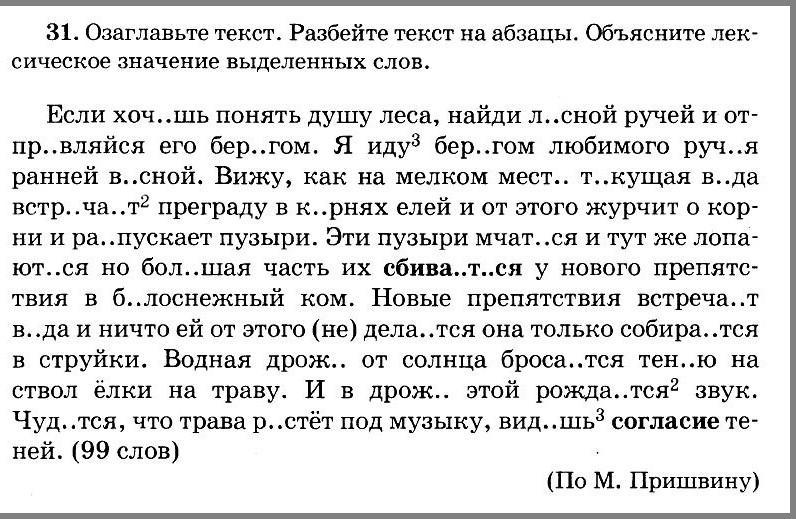 **31.** Озаглавьте текст. Разбейте текст на абзацы. Объясните лексическое значение выделенных слов.

Если хоч..шь понять душу леса, найди л..сной ручей и отпр..вляйся его бер..гом. Я иду$^3$ бер..гом любимого руч..я ранней в..сной. Вижу, как на мелком мест.. т..кущая в..да встр..ча..т$^2$ преграду в к..рнях елей и от этого журчит о корни и ра..пускает пузыри. Эти пузыри мчат..ся и тут же лопают..ся но бол..шая часть их **сбива..т..ся** у нового препятствия в б..лоснежный ком. Новые препятствия встреча..т в..да и ничто ей от этого (не) дела..тся она только собира..тся в струйки. Водная дрож.. от солнца броса..тся тен..ю на ствол ёлки на траву. И в дрож.. этой рожда..тся$^2$ звук. Чуд..тся, что трава р..стёт под музыку, вид..шь$^3$ **согласие** теней. **(99 слов)**

(По М. Пришвину)